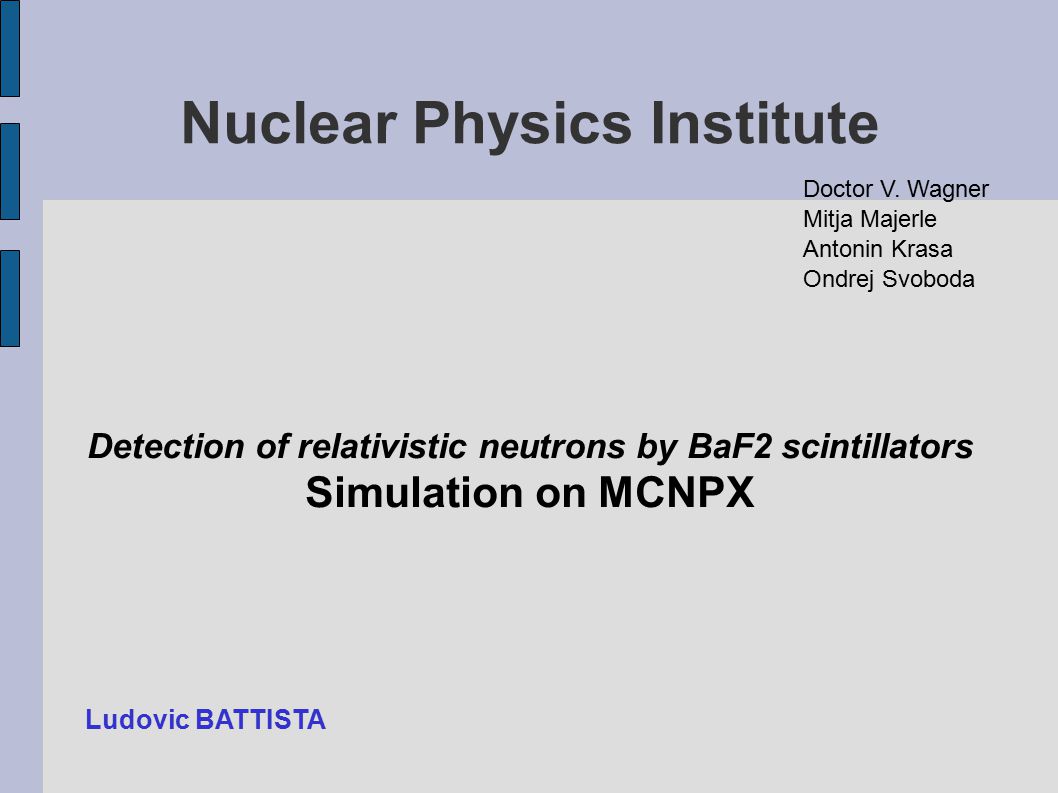 Nuclear Physics Institute

Doctor V. Wagner
Mitja Majerle
Antonin Krasa
Ondrej Svoboda

Detection of relativistic neutrons by BaF2 scintillators
Simulation on MCNPX

Ludovic BATTISTA